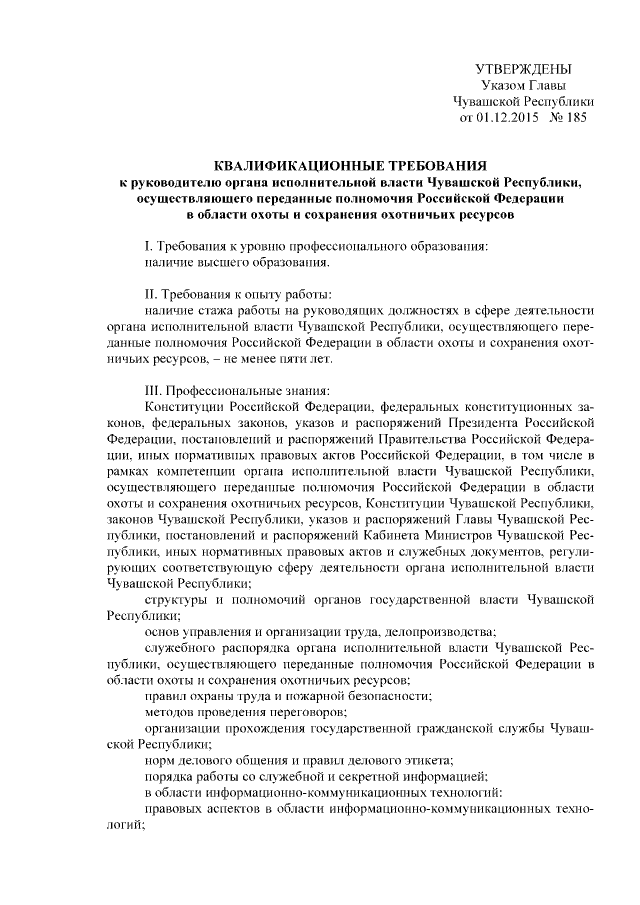 УТВЕРЖДЕНЫ
Указом Главы
Чувашской Республики
от 01.12.2015 № 185

КВАЛИФИКАЦИОННЫЕ ТРЕБОВАНИЯ
к руководителю органа исполнительной власти Чувашской Республики, осуществляющего переданные полномочия Российской Федерации в области охоты и сохранения охотничьих ресурсов

I. Требования к уровню профессионального образования:
наличие высшего образования.

II. Требования к опыту работы:
наличие стажа работы на руководящих должностях в сфере деятельности органа исполнительной власти Чувашской Республики, осуществляющего переданные полномочия Российской Федерации в области охоты и сохранения охотничьих ресурсов, – не менее пяти лет.

III. Профессиональные знания:
Конституции Российской Федерации, федеральных конституционных законов, федеральных законов, указов и распоряжений Президента Российской Федерации, постановлений и распоряжений Правительства Российской Федерации, иных нормативных правовых актов Российской Федерации, в том числе в рамках компетенции органа исполнительной власти Чувашской Республики, осуществляющего переданные полномочия Российской Федерации в области охоты и сохранения охотничьих ресурсов, Конституции Чувашской Республики, законов Чувашской Республики, указов и распоряжений Главы Чувашской Республики, постановлений и распоряжений Кабинета Министров Чувашской Республики, иных нормативных правовых актов и служебных документов, регулирующих соответствующую сферу деятельности органа исполнительной власти Чувашской Республики;
структуры и полномочий органов государственной власти Чувашской Республики;
основ управления и организации труда, делопроизводства;
служебного распорядка органа исполнительной власти Чувашской Республики, осуществляющего переданные полномочия Российской Федерации в области охоты и сохранения охотничьих ресурсов;
правил охраны труда и пожарной безопасности;
методов проведения переговоров;
организации прохождения государственной гражданской службы Чувашской Республики;
норм делового общения и правил делового этикета;
порядка работы со служебной и секретной информацией;
в области информационно-коммуникационных технологий:
правовых аспектов в области информационно-коммуникационных технологий;